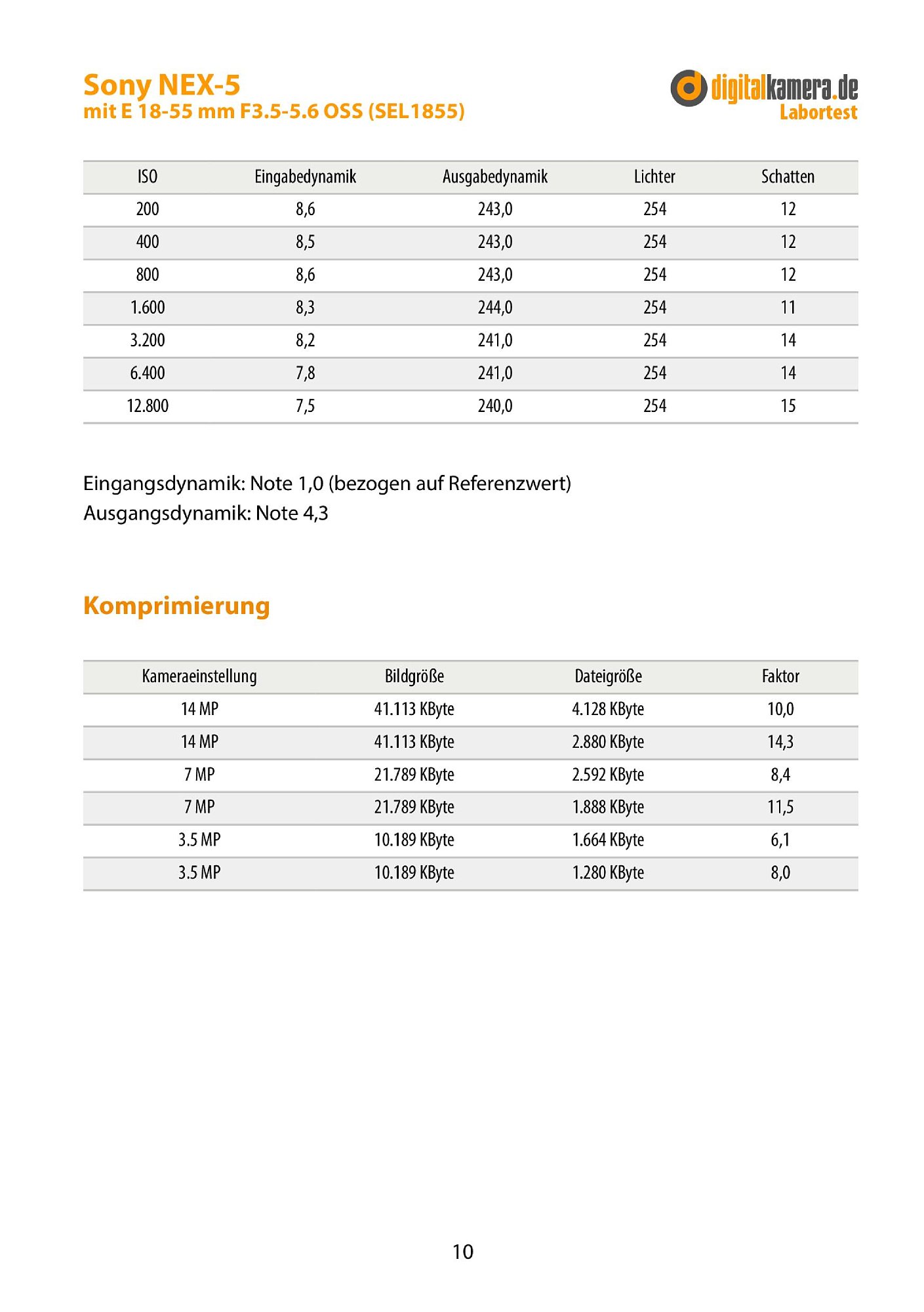 Sony NEX-5
mit E 18-55 mm F3.5-5.6 OSS (SEL1855)

digitalkamera.de
Labortest

| ISO | Eingabedynamik | Ausgabedynamik | Lichter | Schatten |
|---|---|---|---|---|
| 200 | 8,6 | 243,0 | 254 | 12 |
| 400 | 8,5 | 243,0 | 254 | 12 |
| 800 | 8,6 | 243,0 | 254 | 12 |
| 1.600 | 8,3 | 244,0 | 254 | 11 |
| 3.200 | 8,2 | 241,0 | 254 | 14 |
| 6.400 | 7,8 | 241,0 | 254 | 14 |
| 12.800 | 7,5 | 240,0 | 254 | 15 |

Eingangsdynamik: Note 1,0 (bezogen auf Referenzwert)
Ausgangsdynamik: Note 4,3

Komprimierung

| Kameraeinstellung | Bildgröße | Dateigröße | Faktor |
|---|---|---|---|
| 14 MP | 41.113 KByte | 4.128 KByte | 10,0 |
| 14 MP | 41.113 KByte | 2.880 KByte | 14,3 |
| 7 MP | 21.789 KByte | 2.592 KByte | 8,4 |
| 7 MP | 21.789 KByte | 1.888 KByte | 11,5 |
| 3.5 MP | 10.189 KByte | 1.664 KByte | 6,1 |
| 3.5 MP | 10.189 KByte | 1.280 KByte | 8,0 |

10